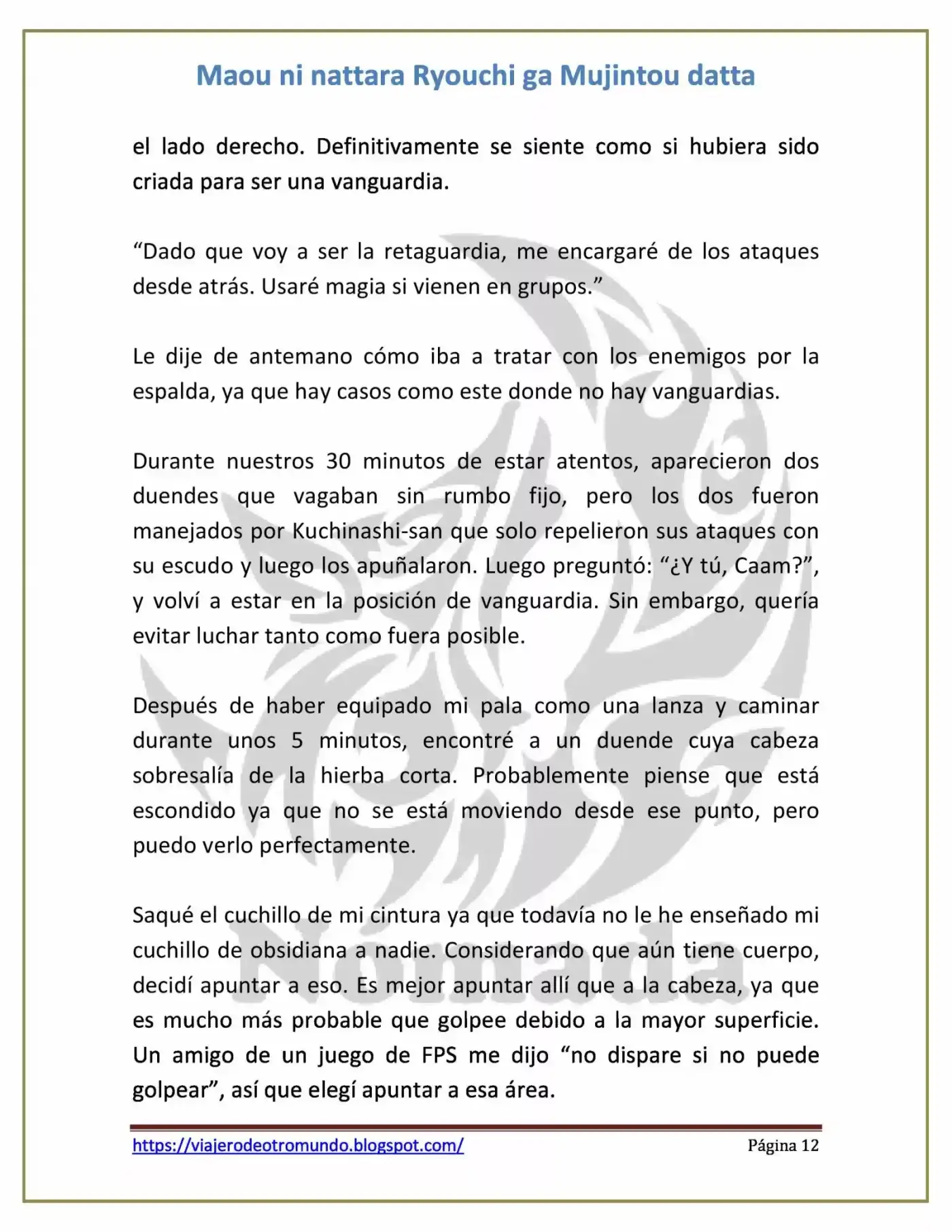 Maou ni nattara Ryouchi ga Mujintou datta

el lado derecho. Definitivamente se siente como si hubiera sido criada para ser una vanguardia.

“Dado que voy a ser la retaguardia, me encargaré de los ataques desde atrás. Usaré magia si vienen en grupos.”

Le dije de antemano cómo iba a tratar con los enemigos por la espalda, ya que hay casos como este donde no hay vanguardias.

Durante nuestros 30 minutos de estar atentos, aparecieron dos duendes que vagaban sin rumbo fijo, pero los dos fueron manejados por Kuchinashi-san que solo repelieron sus ataques con su escudo y luego los apuñalaron. Luego preguntó: “¿Y tú, Caam?”, y volví a estar en la posición de vanguardia. Sin embargo, quería evitar luchar tanto como fuera posible.

Después de haber equipado mi pala como una lanza y caminar durante unos 5 minutos, encontré a un duende cuya cabeza sobresalía de la hierba corta. Probablemente piense que está escondido ya que no se está moviendo desde ese punto, pero puedo verlo perfectamente.

Saqué el cuchillo de mi cintura ya que todavía no le he enseñado mi cuchillo de obsidiana a nadie. Considerando que aún tiene cuerpo, decidí apuntar a eso. Es mejor apuntar allí que a la cabeza, ya que es mucho más probable que golpee debido a la mayor superficie. Un amigo de un juego de FPS me dijo “no dispare si no puede golpear”, así que elegí apuntar a esa área.

Nómada

https://viajerodeotromundo.blogspot.com/ Página 12